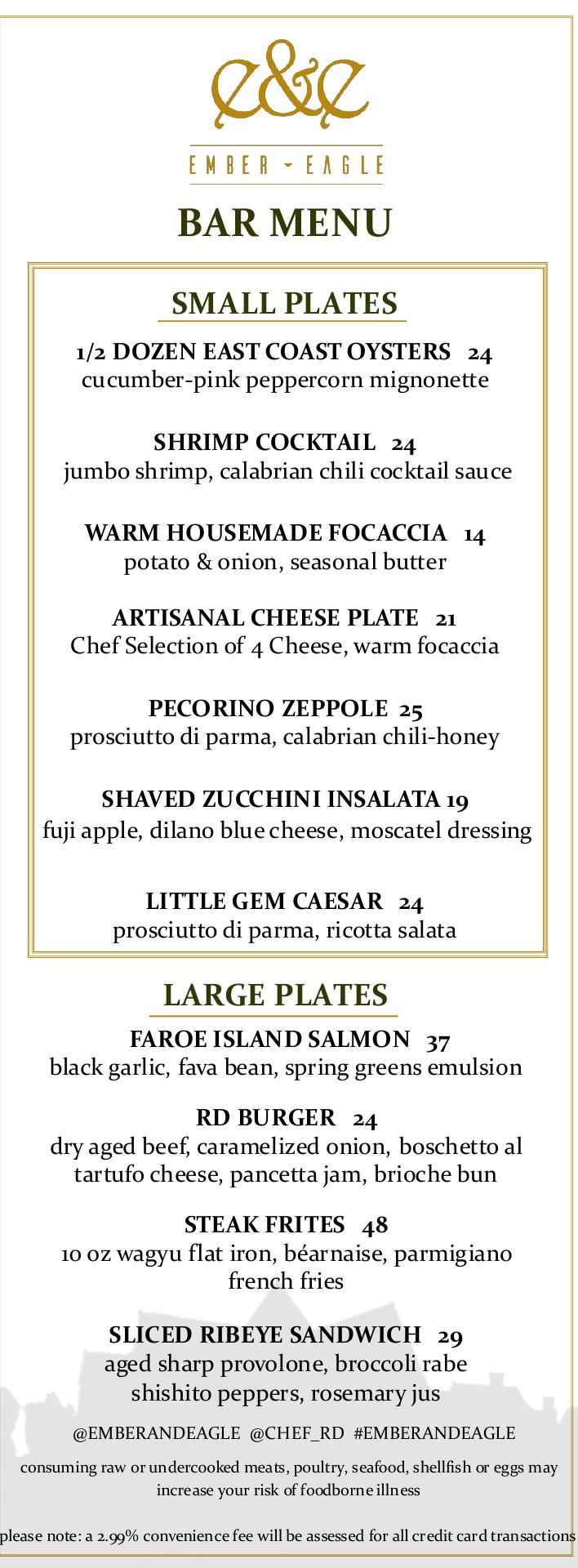 e&e

EMBER ~ EAGLE

BAR MENU

SMALL PLATES

1/2 DOZEN EAST COAST OYSTERS 24
cucumber-pink peppercorn mignonette

SHRIMP COCKTAIL 24
jumbo shrimp, calabrian chili cocktail sauce

WARM HOUSEMADE FOCACCIA 14
potato & onion, seasonal butter

ARTISANAL CHEESE PLATE 21
Chef Selection of 4 Cheese, warm focaccia

PECORINO ZEPPOLE 25
prosciutto di parma, calabrian chili-honey

SHAVED ZUCCHINI INSALATA 19
fuji apple, dilano blue cheese, moscatel dressing

LITTLE GEM CAESAR 24
prosciutto di parma, ricotta salata

LARGE PLATES

FAROE ISLAND SALMON 37
black garlic, fava bean, spring greens emulsion

RD BURGER 24
dry aged beef, caramelized onion, boschetto al tartufo cheese, pancetta jam, brioche bun

STEAK FRITES 48
10 oz wagyu flat iron, béarnaise, parmigiano french fries

SLICED RIBEYE SANDWICH 29
aged sharp provolone, broccoli rabe shishito peppers, rosemary jus

@EMBERANDEAGLE @CHEF_RD #EMBERANDEAGLE

consuming raw or undercooked meats, poultry, seafood, shellfish or eggs may increase your risk of foodborne illness

please note: a 2.99% convenience fee will be assessed for all credit card transactions